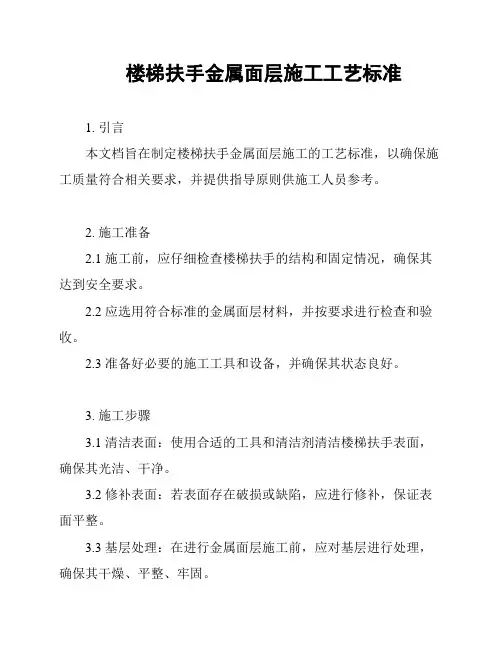 楼梯扶手金属面层施工工艺标准

1. 引言

本文档旨在制定楼梯扶手金属面层施工的工艺标准，以确保施工质量符合相关要求，并提供指导原则供施工人员参考。

2. 施工准备

2.1 施工前，应仔细检查楼梯扶手的结构和固定情况，确保其达到安全要求。

2.2 应选用符合标准的金属面层材料，并按要求进行检查和验收。

2.3 准备好必要的施工工具和设备，并确保其状态良好。

3. 施工步骤

3.1 清洁表面：使用合适的工具和清洁剂清洁楼梯扶手表面，确保其光洁、干净。

3.2 修补表面：若表面存在破损或缺陷，应进行修补，保证表面平整。

3.3 基层处理：在进行金属面层施工前，应对基层进行处理，确保其干燥、平整、牢固。